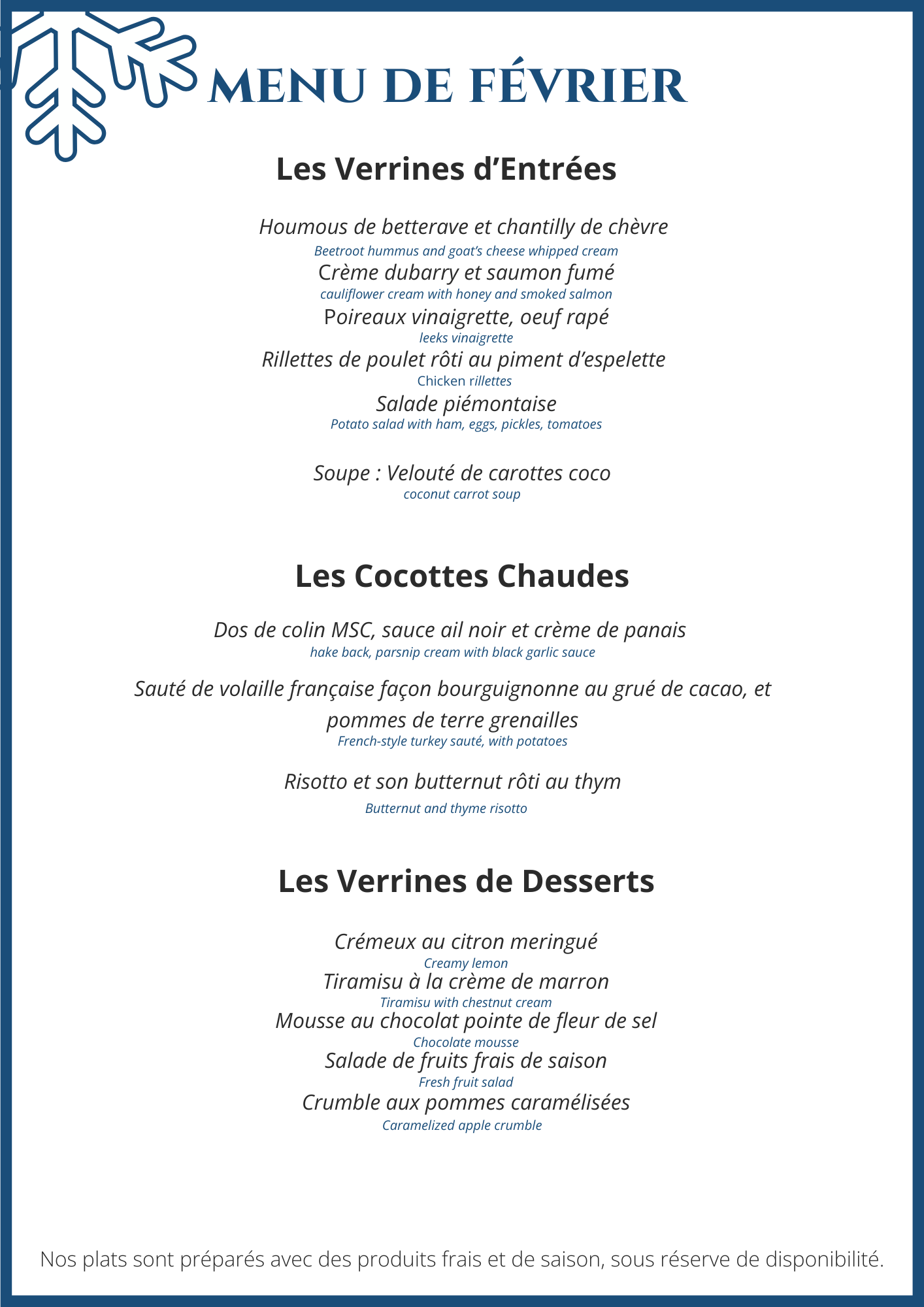 MENU DE FÉVRIER

Les Verrines d'Entrées

Houmous de betterave et chantilly de chèvre
Beetroot hummus and goat's cheese whipped cream
Crème dubarry et saumon fumé
cauliflower cream with honey and smoked salmon
Poireaux vinaigrette, oeuf rapé
leeks vinaigrette
Rillettes de poulet rôti au piment d'espelette
Chicken rillettes
Salade piémontaise
Potato salad with ham, eggs, pickles, tomatoes

Soupe : Velouté de carottes coco
coconut carrot soup

Les Cocottes Chaudes

Dos de colin MSC, sauce ail noir et crème de panais
hake back, parsnip cream with black garlic sauce

Sauté de volaille française façon bourguignonne au grué de cacao, et pommes de terre grenailles
French-style turkey sauté, with potatoes

Risotto et son butternut rôti au thym
Butternut and thyme risotto

Les Verrines de Desserts

Crémeux au citron meringué
Creamy lemon
Tiramisu à la crème de marron
Tiramisu with chestnut cream
Mousse au chocolat pointe de fleur de sel
Chocolate mousse
Salade de fruits frais de saison
Fresh fruit salad
Crumble aux pommes caramélisées
Caramelized apple crumble

Nos plats sont préparés avec des produits frais et de saison, sous réserve de disponibilité.